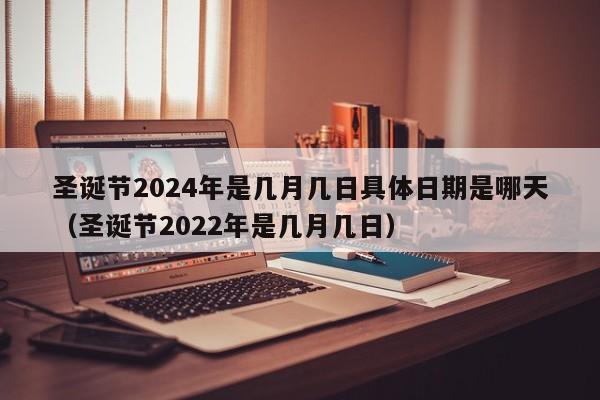 圣诞节2024年是几月几日具体日期是哪天（圣诞节2022年是几月几日）